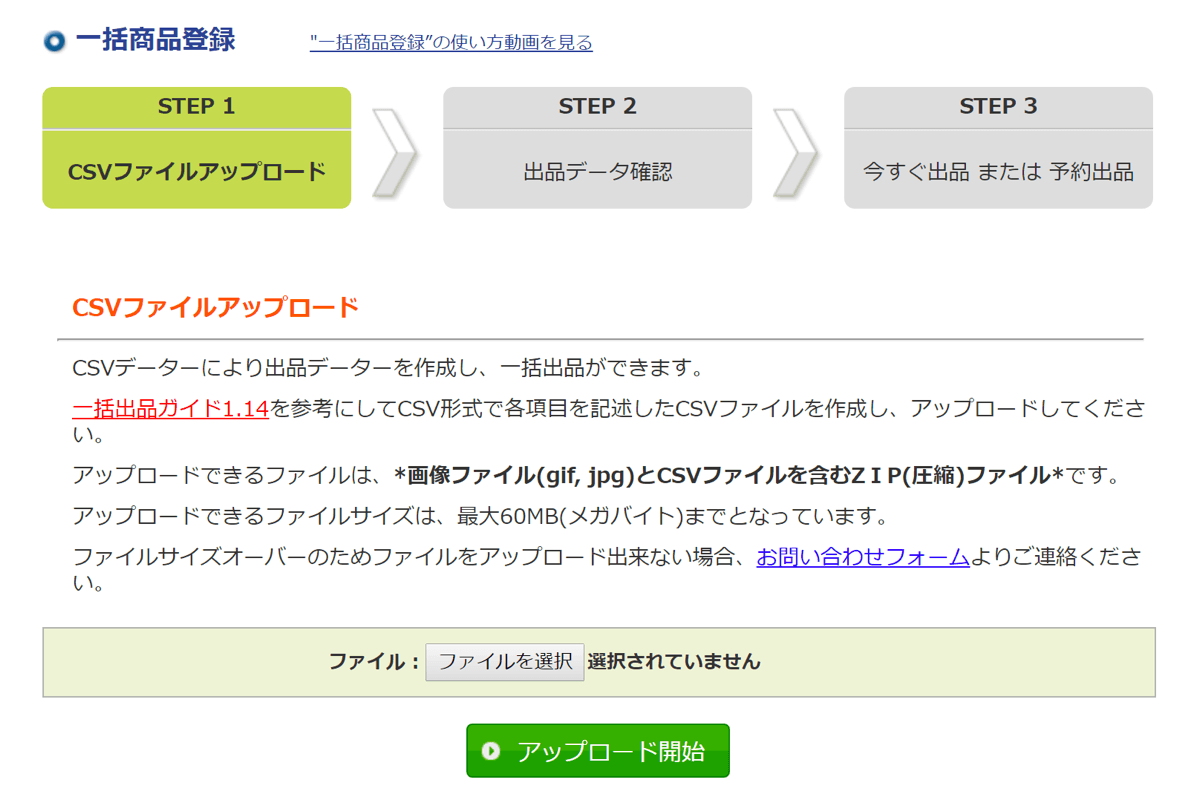 一括商品登録　"一括商品登録"の使い方動画を見る

STEP 1
CSVファイルアップロード

STEP 2
出品データ確認

STEP 3
今すぐ出品 または 予約出品

CSVファイルアップロード

CSVデーターにより出品データーを作成し、一括出品ができます。

一括出品ガイド1.14を参考にしてCSV形式で各項目を記述したCSVファイルを作成し、アップロードしてください。

アップロードできるファイルは、*画像ファイル(gif, jpg)とCSVファイルを含むＺＩＰ(圧縮)ファイル*です。

アップロードできるファイルサイズは、最大60MB(メガバイト)までとなっています。

ファイルサイズオーバーのためファイルをアップロード出来ない場合、お問い合わせフォームよりご連絡ください。

ファイル： ファイルを選択 選択されていません

アップロード開始